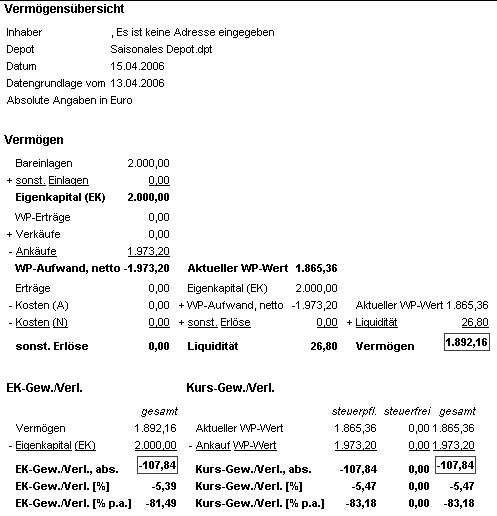 Vermögensübersicht

Inhaber , Es ist keine Adresse eingegeben
Depot Saisonales Depot.dpt
Datum 15.04.2006
Datengrundlage vom 13.04.2006
Absolute Angaben in Euro

Vermögen

| | | | | | |
|---|---|---|---|---|---|
| Bareinlagen | 2.000,00 | | | | |
| + sonst. Einlagen | 0,00 | | | | |
| Eigenkapital (EK) | 2.000,00 | | | | |
| WP-Erträge | 0,00 | | | | |
| + Verkäufe | 0,00 | | | | |
| - Ankäufe | 1.973,20 | | | | |
| WP-Aufwand, netto | -1.973,20 | Aktueller WP-Wert | 1.865,36 | | |
| Erträge | 0,00 | Eigenkapital (EK) | 2.000,00 | | |
| - Kosten (A) | 0,00 | + WP-Aufwand, netto | -1.973,20 | Aktueller WP-Wert | 1.865,36 |
| - Kosten (N) | 0,00 | + sonst. Erlöse | 0,00 | + Liquidität | 26,80 |
| sonst. Erlöse | 0,00 | Liquidität | 26,80 | Vermögen | 1.892,16 |

EK-Gew./Verl.

| | gesamt |
|---|---|
| Vermögen | 1.892,16 |
| - Eigenkapital (EK) | 2.000,00 |
| EK-Gew./Verl., abs. | -107,84 |
| EK-Gew./Verl. [%] | -5,39 |
| EK-Gew./Verl. [% p.a.] | -81,49 |

Kurs-Gew./Verl.

| | steuerpfl. | steuerfrei | gesamt |
|---|---|---|---|
| Aktueller WP-Wert | 1.865,36 | 0,00 | 1.865,36 |
| - Ankauf WP-Wert | 1.973,20 | 0,00 | 1.973,20 |
| Kurs-Gew./Verl., abs. | -107,84 | 0,00 | -107,84 |
| Kurs-Gew./Verl. [%] | -5,47 | 0,00 | -5,47 |
| Kurs-Gew./Verl. [% p.a.] | -83,18 | 0,00 | -83,18 |